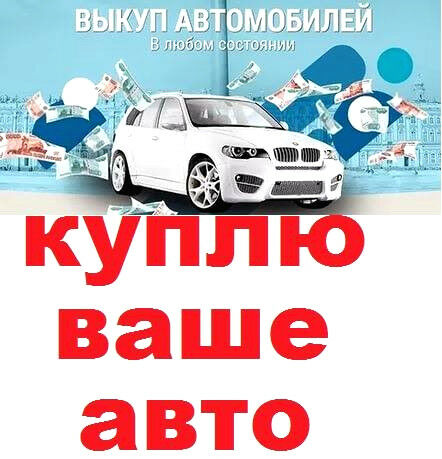 ВЫКУП АВТОМОБИЛЕЙ
В любом состоянии

куплю
ваше
авто